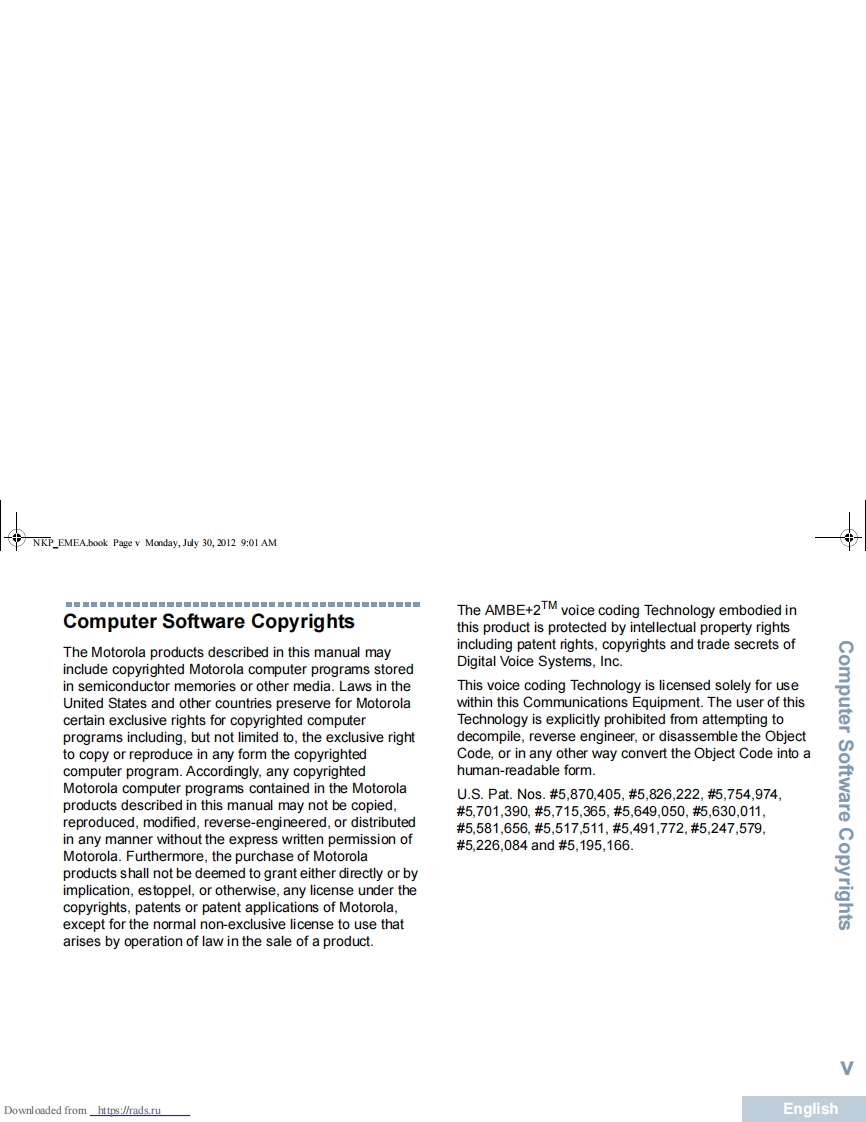 NKP_EMEA.book Page v Monday, July 30, 2012 9:01 AM

Computer Software Copyrights

The Motorola products described in this manual may include copyrighted Motorola computer programs stored in semiconductor memories or other media. Laws in the United States and other countries preserve for Motorola certain exclusive rights for copyrighted computer programs including, but not limited to, the exclusive right to copy or reproduce in any form the copyrighted computer program. Accordingly, any copyrighted Motorola computer programs contained in the Motorola products described in this manual may not be copied, reproduced, modified, reverse-engineered, or distributed in any manner without the express written permission of Motorola. Furthermore, the purchase of Motorola products shall not be deemed to grant either directly or by implication, estoppel, or otherwise, any license under the copyrights, patents or patent applications of Motorola, except for the normal non-exclusive license to use that arises by operation of law in the sale of a product.

The AMBE+2$^{TM}$ voice coding Technology embodied in this product is protected by intellectual property rights including patent rights, copyrights and trade secrets of Digital Voice Systems, Inc.

This voice coding Technology is licensed solely for use within this Communications Equipment. The user of this Technology is explicitly prohibited from attempting to decompile, reverse engineer, or disassemble the Object Code, or in any other way convert the Object Code into a human-readable form.

U.S. Pat. Nos. #5,870,405, #5,826,222, #5,754,974, #5,701,390, #5,715,365, #5,649,050, #5,630,011, #5,581,656, #5,517,511, #5,491,772, #5,247,579, #5,226,084 and #5,195,166.

Computer Software Copyrights

v

Downloaded from https://rads.ru

English